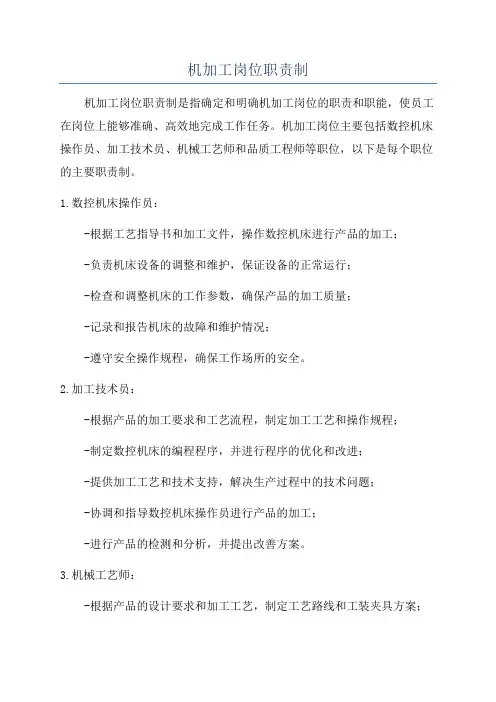 机加工岗位职责制

机加工岗位职责制是指确定和明确机加工岗位的职责和职能，使员工在岗位上能够准确、高效地完成工作任务。机加工岗位主要包括数控机床操作员、加工技术员、机械工艺师和品质工程师等职位，以下是每个职位的主要职责制。

1.数控机床操作员：

-根据工艺指导书和加工文件，操作数控机床进行产品的加工；

-负责机床设备的调整和维护，保证设备的正常运行；

-检查和调整机床的工作参数，确保产品的加工质量；

-记录和报告机床的故障和维护情况；

-遵守安全操作规程，确保工作场所的安全。

2.加工技术员：

-根据产品的加工要求和工艺流程，制定加工工艺和操作规程；

-制定数控机床的编程程序，并进行程序的优化和改进；

-提供加工工艺和技术支持，解决生产过程中的技术问题；

-协调和指导数控机床操作员进行产品的加工；

-进行产品的检测和分析，并提出改善方案。

3.机械工艺师：

-根据产品的设计要求和加工工艺，制定工艺路线和工装夹具方案；